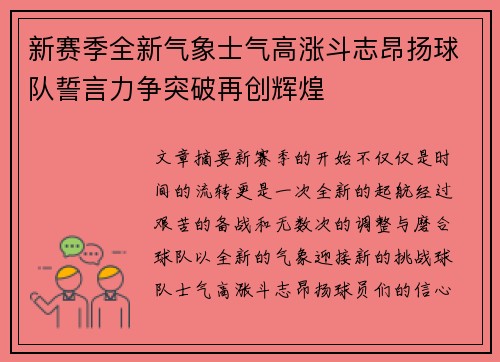 新赛季全新气象士气高涨斗志昂扬球队誓言力争突破再创辉煌

文章摘要新赛季的开始不仅仅是时间的流转更是一次全新的起航经过艰苦的备战和无数次的调整与磨合球队以全新的气象迎接新的挑战球队士气高涨斗志昂扬球员们的信心